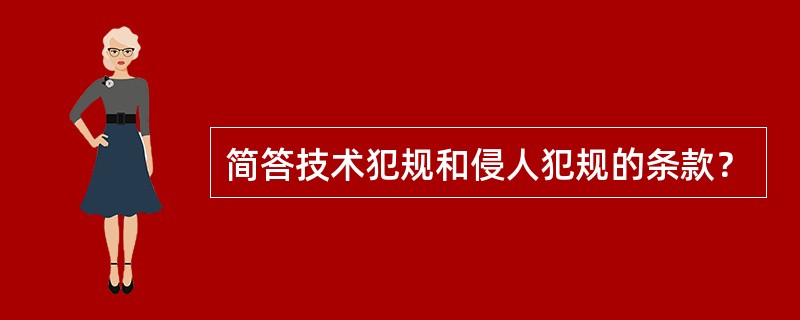 简答技术犯规和侵人犯规的条款？